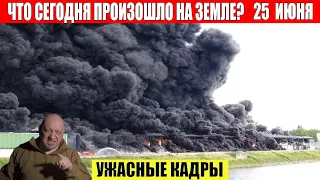 ЧТО СЕГОДНЯ ПРОИЗОШЛО НА ЗЕМЛЕ? 25 ИЮНЯ

УЖАСНЫЕ КАДРЫ